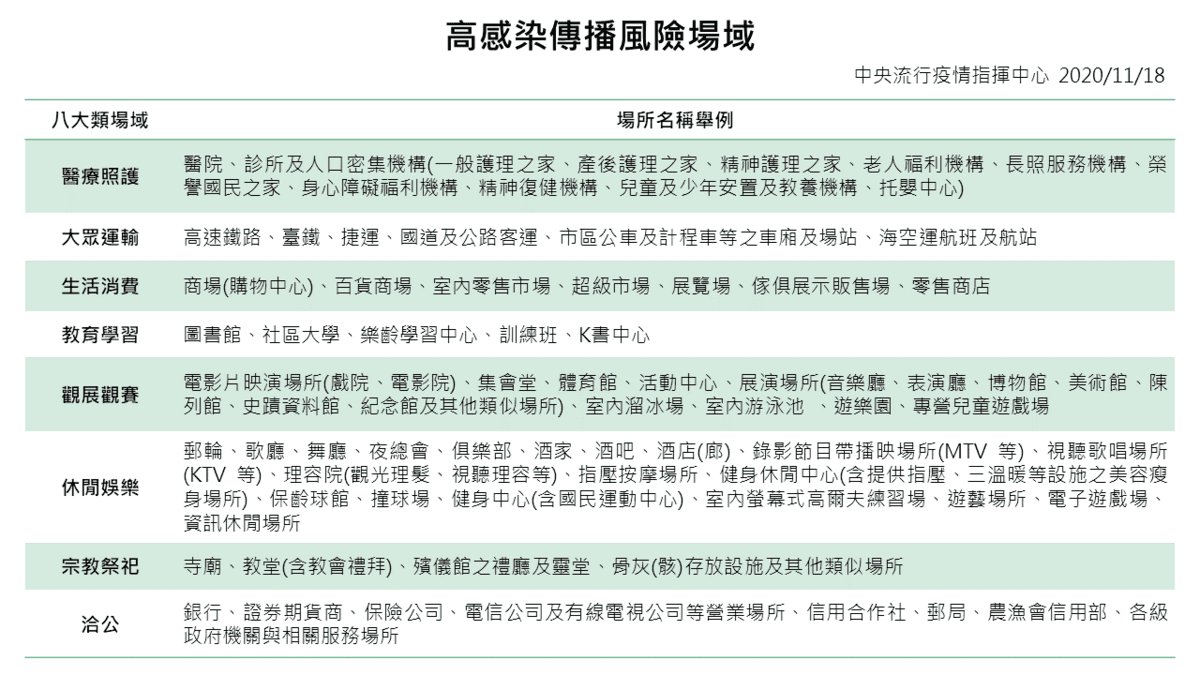 高感染傳播風險場域

中央流行疫情指揮中心 2020/11/18

| 八大類場域 | 場所名稱舉例 |
|---|---|
| 醫療照護 | 醫院、診所及人口密集機構(一般護理之家、產後護理之家、精神護理之家、老人福利機構、長照服務機構、榮譽國民之家、身心障礙福利機構、精神復健機構、兒童及少年安置及教養機構、托嬰中心) |
| 大眾運輸 | 高速鐵路、臺鐵、捷運、國道及公路客運、市區公車及計程車等之車廂及場站、海空運航班及航站 |
| 生活消費 | 商場(購物中心)、百貨商場、室內零售市場、超級市場、展覽場、傢俱展示販售場、零售商店 |
| 教育學習 | 圖書館、社區大學、樂齡學習中心、訓練班、K書中心 |
| 觀展觀賽 | 電影片映演場所(戲院、電影院)、集會堂、體育館、活動中心、展演場所(音樂廳、表演廳、博物館、美術館、陳列館、史蹟資料館、紀念館及其他類似場所)、室內溜冰場、室內游泳池 、遊樂園、專營兒童遊戲場 |
| 休閒娛樂 | 郵輪、歌廳、舞廳、夜總會、俱樂部、酒家、酒吧、酒店(廊)、錄影節目帶播映場所(MTV 等)、視聽歌唱場所(KTV 等)、理容院(觀光理髮、視聽理容等)、指壓按摩場所、健身休閒中心(含提供指壓、三溫暖等設施之美容瘦身場所)、保齡球館、撞球場、健身中心(含國民運動中心)、室內螢幕式高爾夫練習場、遊藝場所、電子遊戲場、資訊休閒場所 |
| 宗教祭祀 | 寺廟、教堂(含教會禮拜)、殯儀館之禮廳及靈堂、骨灰(骸)存放設施及其他類似場所 |
| 洽公 | 銀行、證券期貨商、保險公司、電信公司及有線電視公司等營業場所、信用合作社、郵局、農漁會信用部、各級政府機關與相關服務場所 |